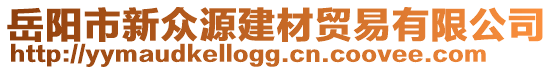 岳阳市新众源建材贸易有限公司
http://yymaudkellogg.cn.coovee.com